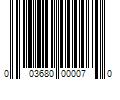 0 03680 00007 0